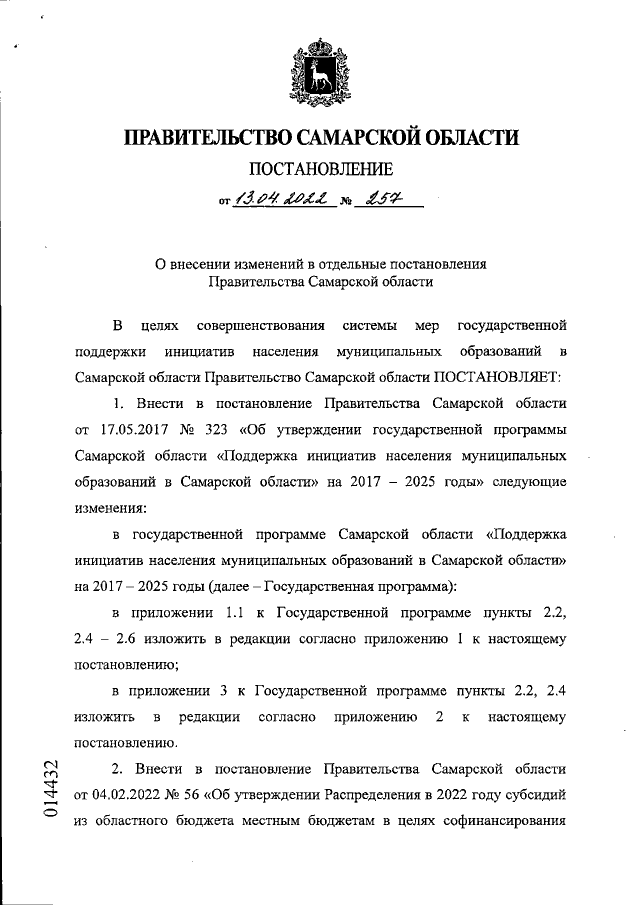 ПРАВИТЕЛЬСТВО САМАРСКОЙ ОБЛАСТИ

ПОСТАНОВЛЕНИЕ

от 13.04.2022 № 257

О внесении изменений в отдельные постановления Правительства Самарской области

В целях совершенствования системы мер государственной поддержки инициатив населения муниципальных образований в Самарской области Правительство Самарской области ПОСТАНОВЛЯЕТ:

1. Внести в постановление Правительства Самарской области от 17.05.2017 № 323 «Об утверждении государственной программы Самарской области «Поддержка инициатив населения муниципальных образований в Самарской области» на 2017 – 2025 годы» следующие изменения:

в государственной программе Самарской области «Поддержка инициатив населения муниципальных образований в Самарской области» на 2017 – 2025 годы (далее – Государственная программа):

в приложении 1.1 к Государственной программе пункты 2.2, 2.4 – 2.6 изложить в редакции согласно приложению 1 к настоящему постановлению;

в приложении 3 к Государственной программе пункты 2.2, 2.4 изложить в редакции согласно приложению 2 к настоящему постановлению.

2. Внести в постановление Правительства Самарской области от 04.02.2022 № 56 «Об утверждении Распределения в 2022 году субсидий из областного бюджета местным бюджетам в целях софинансирования

014432